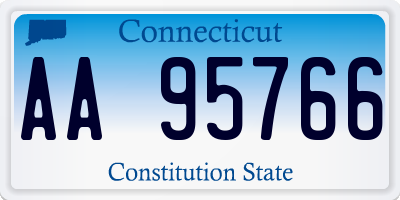 Connecticut

AA 95766

Constitution State